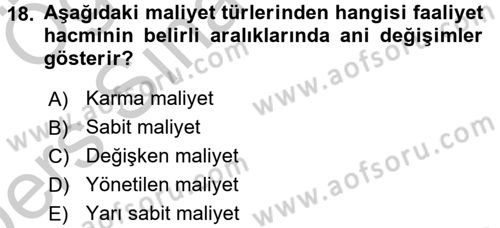 18. Aşağıdaki maliyet türlerinden hangisi faaliyet hacminin belirli aralıklarında ani değişimler gösterir?

A) Karma maliyet
B) Sabit maliyet
C) Değişken maliyet
D) Yönetilen maliyet
E) Yarı sabit maliyet

www.aofsoru.com
www.aofsoru.com
www.aofsoru.com
www.aofsoru.com